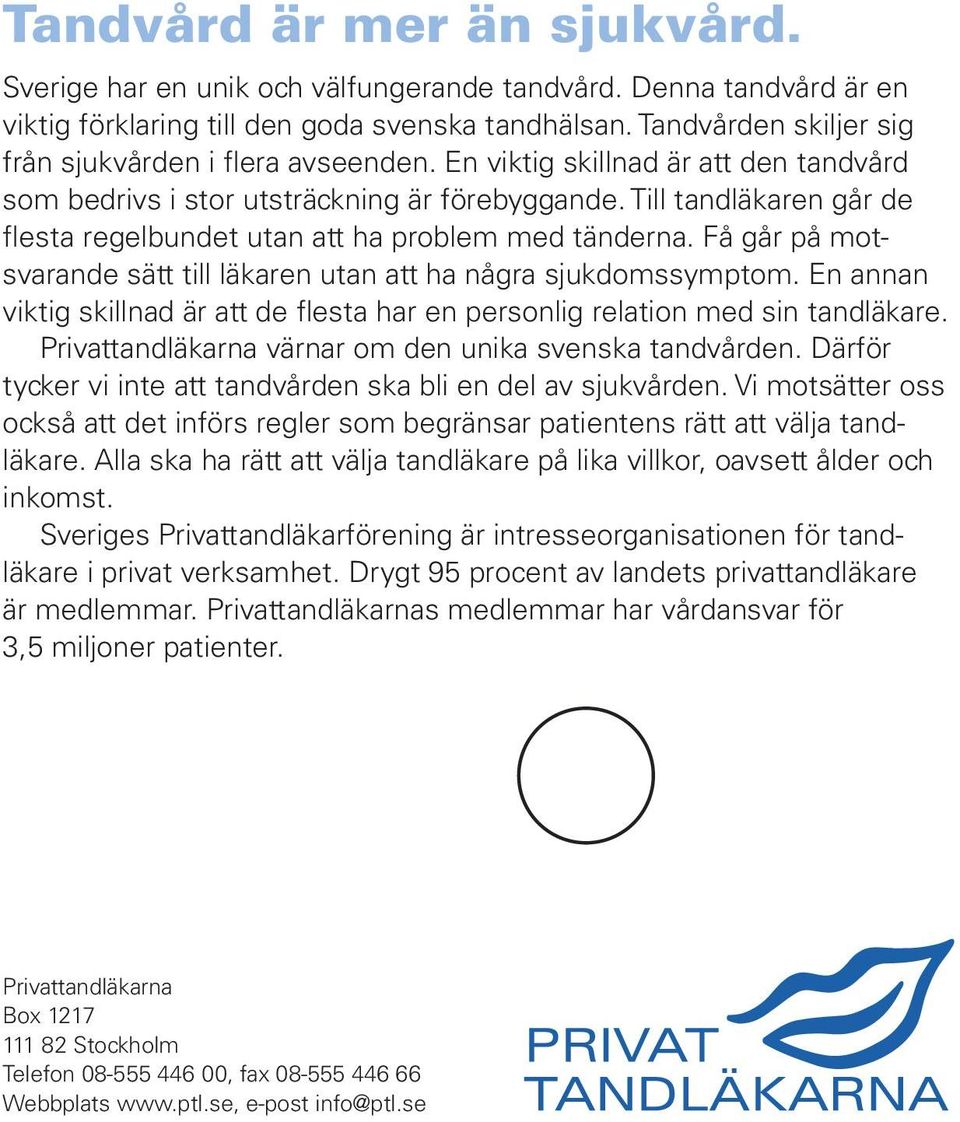 Tandvård är mer än sjukvård.

Sverige har en unik och välfungerande tandvård. Denna tandvård är en viktig förklaring till den goda svenska tandhälsan. Tandvården skiljer sig från sjukvården i flera avseenden. En viktig skillnad är att den tandvård som bedrivs i stor utsträckning är förebyggande. Till tandläkaren går de flesta regelbundet utan att ha problem med tänderna. Få går på motsvarande sätt till läkaren utan att ha några sjukdomssymptom. En annan viktig skillnad är att de flesta har en personlig relation med sin tandläkare.

Privattandläkarna värnar om den unika svenska tandvården. Därför tycker vi inte att tandvården ska bli en del av sjukvården. Vi motsätter oss också att det införs regler som begränsar patientens rätt att välja tandläkare. Alla ska ha rätt att välja tandläkare på lika villkor, oavsett ålder och inkomst.

Sveriges Privattandläkarförening är intresseorganisationen för tandläkare i privat verksamhet. Drygt 95 procent av landets privattandläkare är medlemmar. Privattandläkarnas medlemmar har vårdansvar för 3,5 miljoner patienter.

Privattandläkarna
Box 1217
111 82 Stockholm
Telefon 08-555 446 00, fax 08-555 446 66
Webbplats www.ptl.se, e-post info@ptl.se

PRIVAT
TANDLÄKARNA